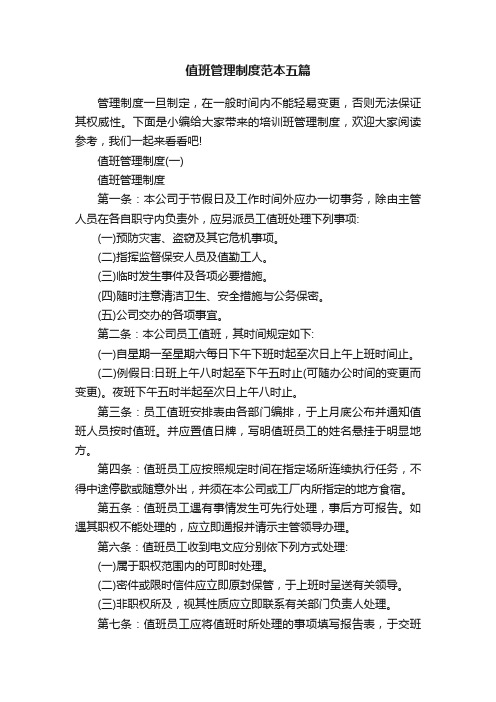 值班管理制度范本五篇

管理制度一旦制定，在一般时间内不能轻易变更，否则无法保证其权威性。下面是小编给大家带来的培训班管理制度，欢迎大家阅读参考，我们一起来看看吧!

值班管理制度(一)

值班管理制度

第一条：本公司于节假日及工作时间外应办一切事务，除由主管人员在各自职守内负责外，应另派员工值班处理下列事项:

(一)预防灾害、盗窃及其它危机事项。

(二)指挥监督保安人员及值勤工人。

(三)临时发生事件及各项必要措施。

(四)随时注意清洁卫生、安全措施与公务保密。

(五)公司交办的各项事宜。

第二条：本公司员工值班，其时间规定如下:

(一)自星期一至星期六每日下午下班时起至次日上午上班时间止。

(二)例假日:日班上午八时起至下午五时止(可随办公时间的变更而变更)。夜班下午五时半起至次日上午八时止。

第三条：员工值班安排表由各部门编排，于上月底公布并通知值班人员按时值班。并应置值日牌，写明值班员工的姓名悬挂于明显地方。

第四条：值班员工应按照规定时间在指定场所连续执行任务，不得中途停歇或随意外出，并须在本公司或工厂内所指定的地方食宿。

第五条：值班员工遇有事情发生可先行处理，事后方可报告。如遇其职权不能处理的，应立即通报并请示主管领导办理。

第六条：值班员工收到电文应分别依下列方式处理:

(一)属于职权范围内的可即时处理。

(二)密件或限时信件应立即原封保管，于上班时呈送有关领导。

(三)非职权所及，视其性质应立即联系有关部门负责人处理。

第七条：值班员工应将值班时所处理的事项填写报告表，于交班